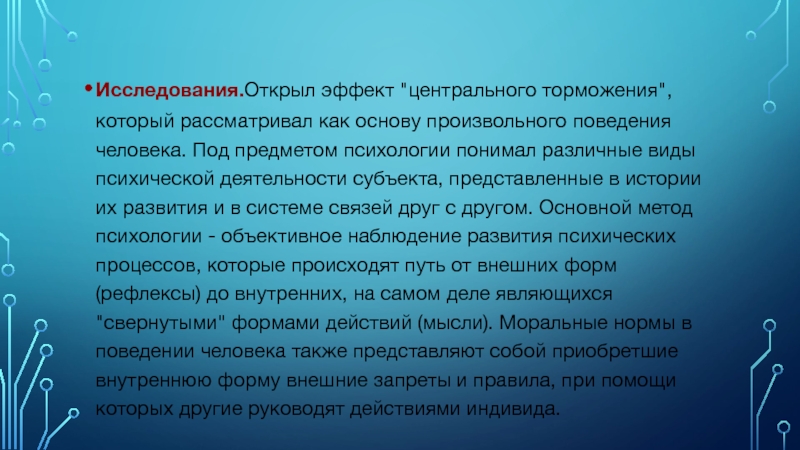 • Исследования.Открыл эффект "центрального торможения", который рассматривал как основу произвольного поведения человека. Под предметом психологии понимал различные виды психической деятельности субъекта, представленные в истории их развития и в системе связей друг с другом. Основной метод психологии - объективное наблюдение развития психических процессов, которые происходят путь от внешних форм (рефлексы) до внутренних, на самом деле являющихся "свернутыми" формами действий (мысли). Моральные нормы в поведении человека также представляют собой приобретшие внутреннюю форму внешние запреты и правила, при помощи которых другие руководят действиями индивида.